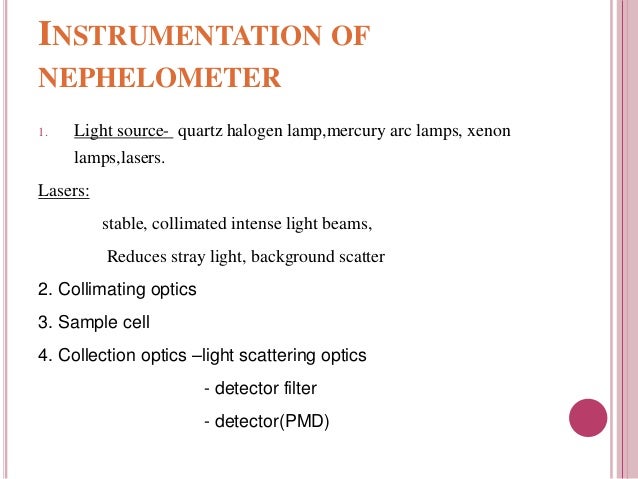 INSTRUMENTATION OF NEPHELOMETER

1. Light source- quartz halogen lamp,mercury arc lamps, xenon lamps,lasers.

Lasers:

stable, collimated intense light beams,

Reduces stray light, background scatter

2. Collimating optics

3. Sample cell

4. Collection optics –light scattering optics

- detector filter

- detector(PMD)